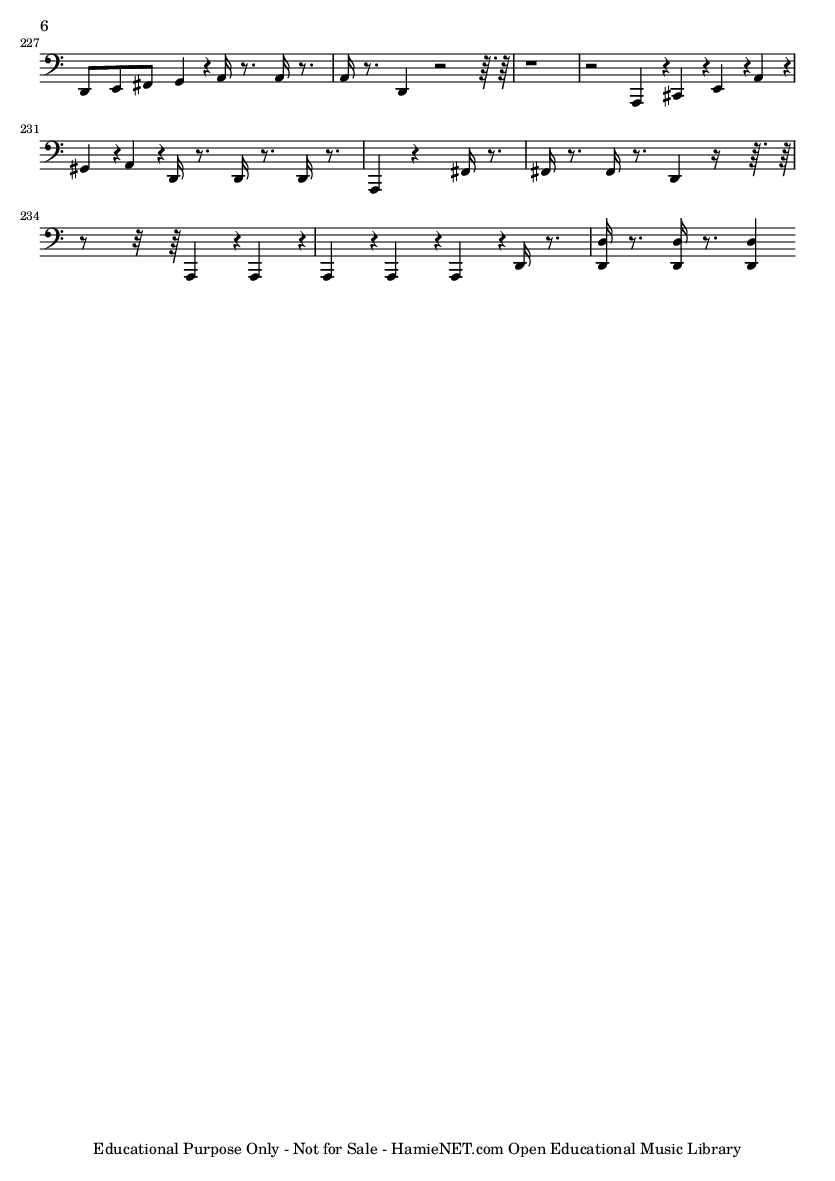 6

227

231

234

Educational Purpose Only - Not for Sale - HamieNET.com Open Educational Music Library